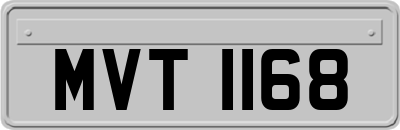 MVT 1168